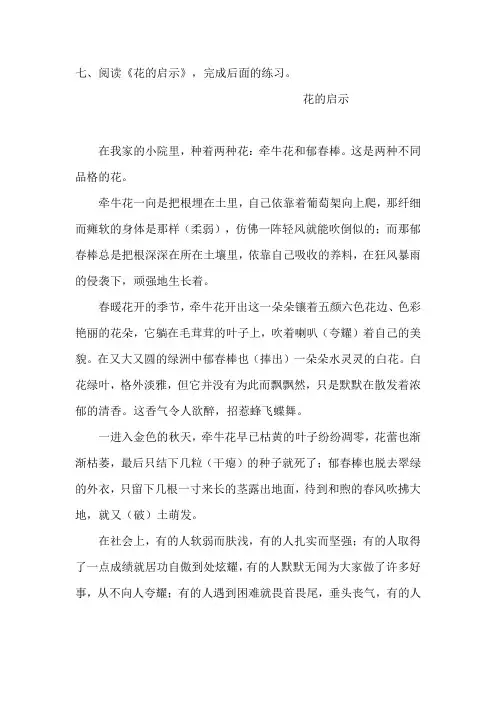 七、阅读《花的启示》，完成后面的练习。

花的启示

在我家的小院里，种着两种花：牵牛花和郁春棒。这是两种不同品格的花。

牵牛花一向是把根埋在土里，自己依靠着葡萄架向上爬，那纤细而瘫软的身体是那样（柔弱），仿佛一阵轻风就能吹倒似的；而那郁春棒总是把根深深在所在土壤里，依靠自己吸收的养料，在狂风暴雨的侵袭下，顽强地生长着。

春暖花开的季节，牵牛花开出这一朵朵镶着五颜六色花边、色彩艳丽的花朵，它躺在毛茸茸的叶子上，吹着喇叭（夸耀）着自己的美貌。在又大又圆的绿洲中郁春棒也（捧出）一朵朵水灵灵的白花。白花绿叶，格外淡雅，但它并没有为此而飘飘然，只是默默在散发着浓郁的清香。这香气令人欲醉，招惹蜂飞蝶舞。

一进入金色的秋天，牵牛花早已枯黄的叶子纷纷凋零，花蕾也渐渐枯萎，最后只结下几粒（干瘪）的种子就死了；郁春棒也脱去翠绿的外衣，只留下几根一寸来长的茎露出地面，待到和煦的春风吹拂大地，就又（破）土萌发。

在社会上，有的人软弱而肤浅，有的人扎实而坚强；有的人取得了一点成绩就居功自傲到处炫耀，有的人默默无闻为大家做了许多好事，从不向人夸耀；有的人遇到困难就畏首畏尾，垂头丧气，有的人